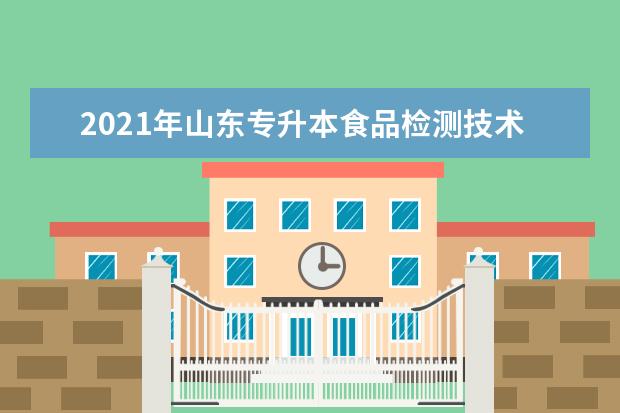 2021年山东专升本食品检测技术